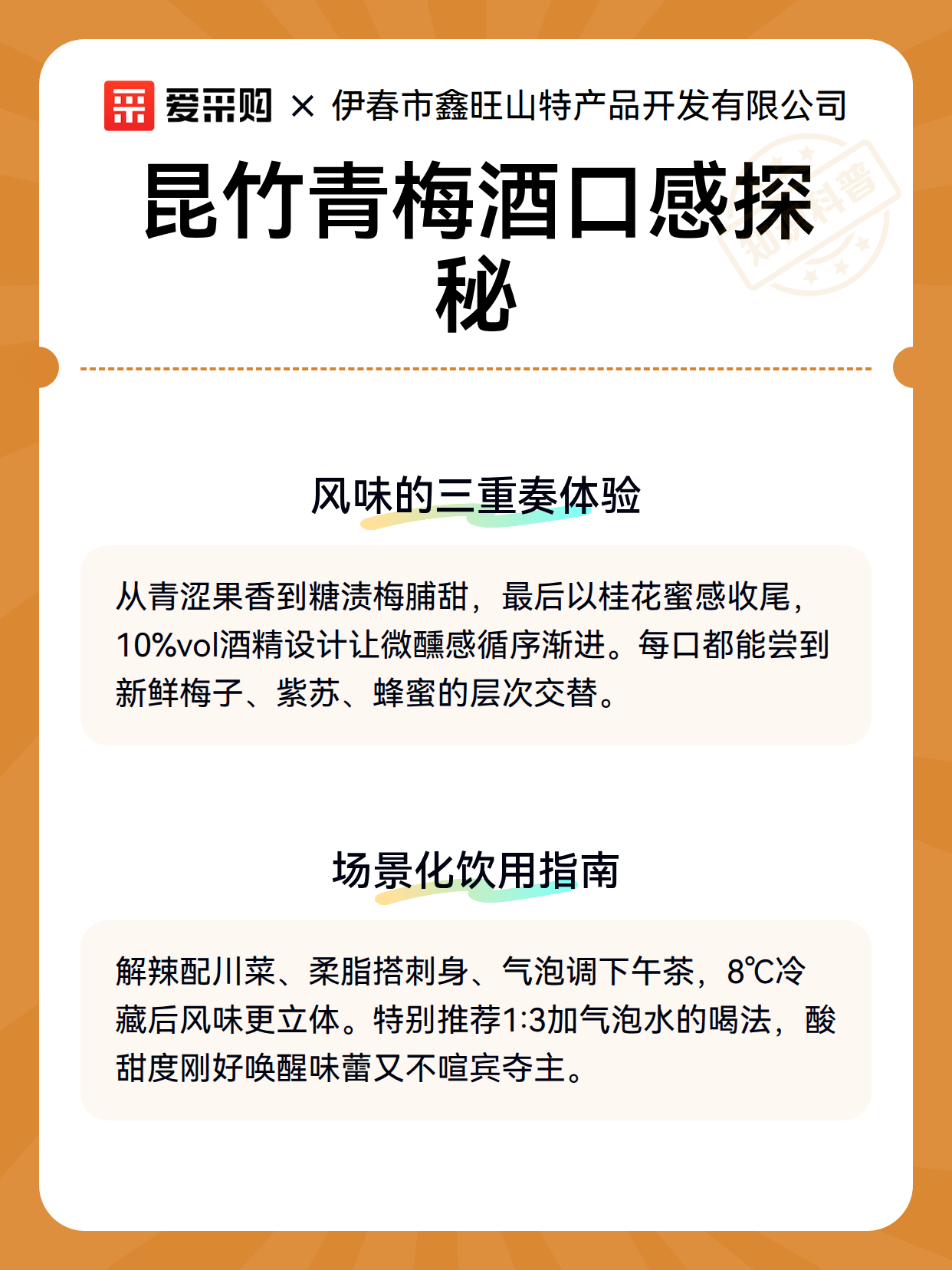 爱采购 × 伊春市鑫旺山特产品开发有限公司

昆竹青梅酒口感探秘

知识科普

风味的三重奏体验

从青涩果香到糖渍梅脯甜，最后以桂花蜜感收尾，10%vol酒精设计让微醺感循序渐进。每口都能尝到新鲜梅子、紫苏、蜂蜜的层次交替。

场景化饮用指南

解辣配川菜、柔脂搭刺身、气泡调下午茶，8℃冷藏后风味更立体。特别推荐1:3加气泡水的喝法，酸甜度刚好唤醒味蕾又不喧宾夺主。